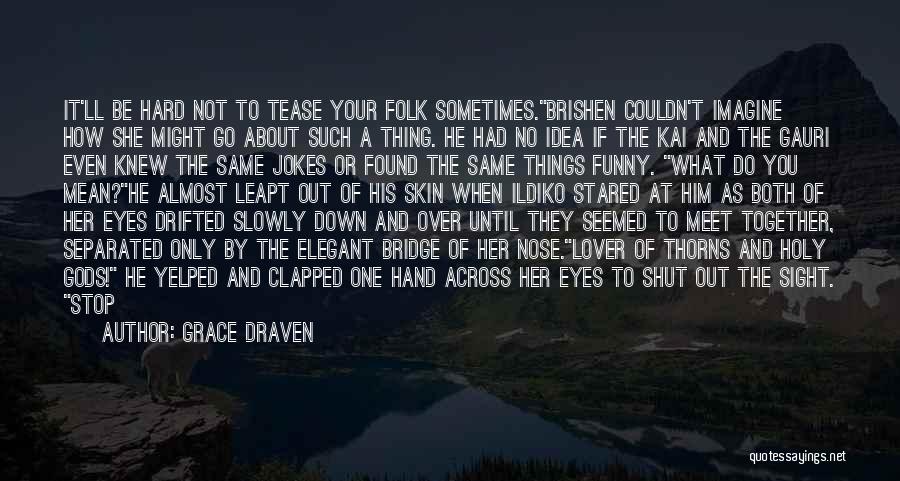 IT'LL BE HARD NOT TO TEASE YOUR FOLK SOMETIMES."BRISHEN COULDN'T IMAGINE HOW SHE MIGHT GO ABOUT SUCH A THING. HE HAD NO IDEA IF THE KAI AND THE GAURI EVEN KNEW THE SAME JOKES OR FOUND THE SAME THINGS FUNNY. "WHAT DO YOU MEAN?"HE ALMOST LEAPT OUT OF HIS SKIN WHEN ILDIKO STARED AT HIM AS BOTH OF HER EYES DRIFTED SLOWLY DOWN AND OVER UNTIL THEY SEEMED TO MEET TOGETHER, SEPARATED ONLY BY THE ELEGANT BRIDGE OF HER NOSE."LOVER OF THORNS AND HOLY GODS!" HE YELPED AND CLAPPED ONE HAND ACROSS HER EYES TO SHUT OUT THE SIGHT. "STOP

AUTHOR: GRACE DRAVEN

quotessayings.net